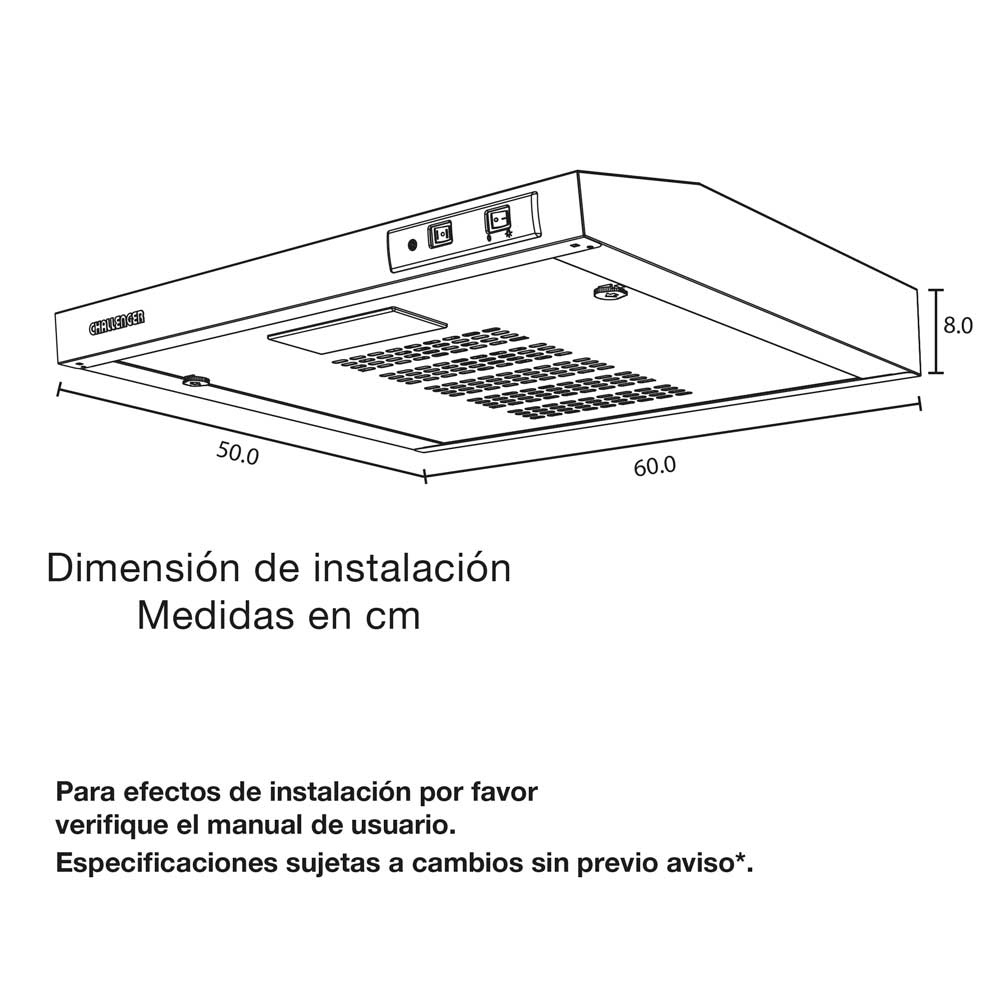 CHALLENGER

8.0

50.0

60.0

Dimensión de instalación
Medidas en cm

Para efectos de instalación por favor verifique el manual de usuario.
Especificaciones sujetas a cambios sin previo aviso*.